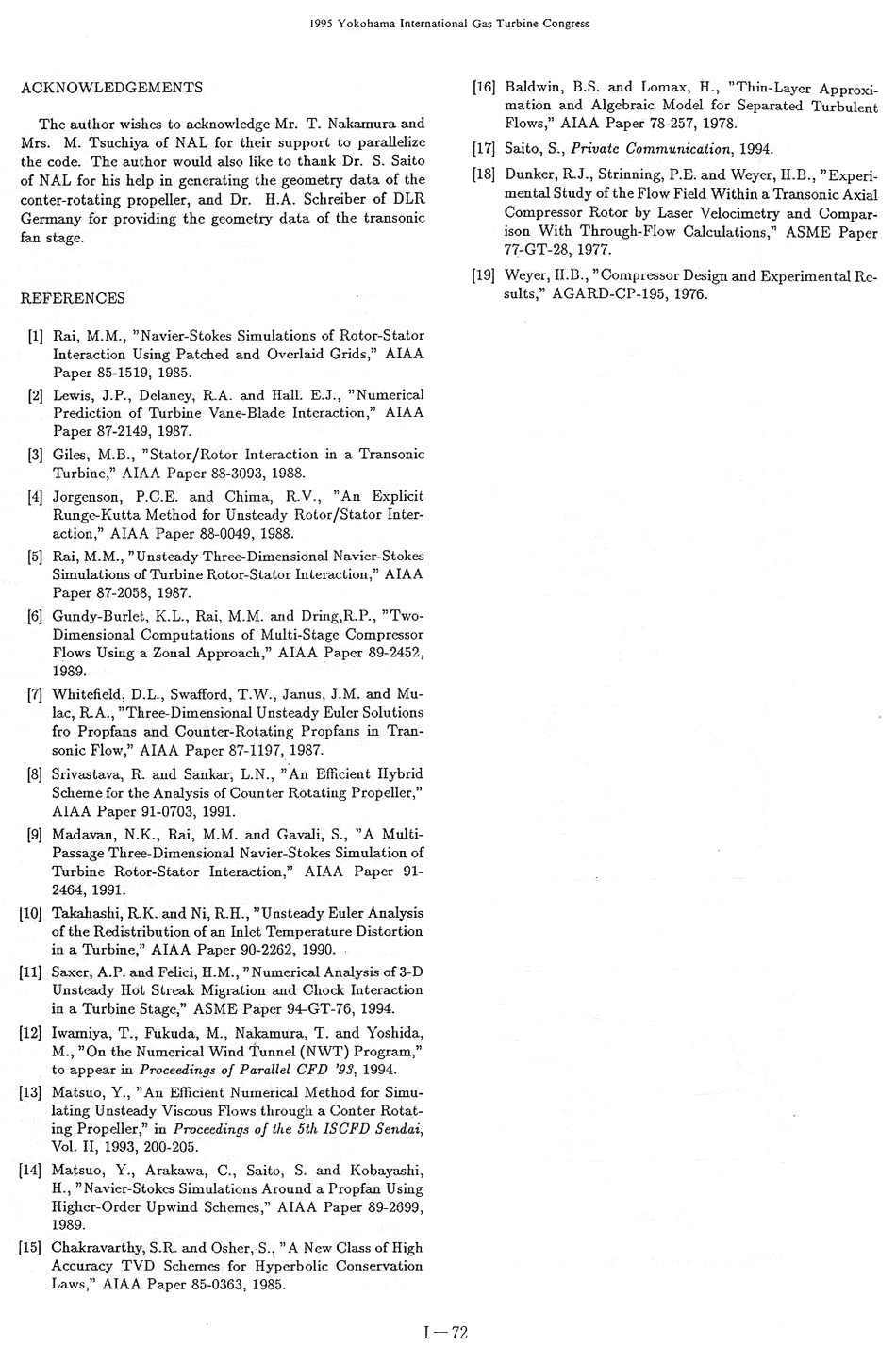 1995 Yokohama International Gas Turbine Congress

ACKNOWLEDGEMENTS

The author wishes to acknowledge Mr. T. Nakamura and Mrs. M. Tsuchiya of NAL for their support to parallelize the code. The author would also like to thank Dr. S. Saito of NAL for his help in generating the geometry data of the conter-rotating propeller, and Dr. H.A. Schreiber of DLR Germany for providing the geometry data of the transonic fan stage.

REFERENCES

[1] Rai, M.M., "Navier-Stokes Simulations of Rotor-Stator Interaction Using Patched and Overlaid Grids," AIAA Paper 85-1519, 1985.

[2] Lewis, J.P., Delaney, R.A. and Hall. E.J., "Numerical Prediction of Turbine Vane-Blade Interaction," AIAA Paper 87-2149, 1987.

[3] Giles, M.B., "Stator/Rotor Interaction in a Transonic Turbine," AIAA Paper 88-3093, 1988.

[4] Jorgenson, P.C.E. and Chima, R.V., "An Explicit Runge-Kutta Method for Unsteady Rotor/Stator Interaction," AIAA Paper 88-0049, 1988.

[5] Rai, M.M., "Unsteady Three-Dimensional Navier-Stokes Simulations of Turbine Rotor-Stator Interaction," AIAA Paper 87-2058, 1987.

[6] Gundy-Burlet, K.L., Rai, M.M. and Dring,R.P., "Two-Dimensional Computations of Multi-Stage Compressor Flows Using a Zonal Approach," AIAA Paper 89-2452, 1989.

[7] Whitefield, D.L., Swafford, T.W., Janus, J.M. and Mulac, R.A., "Three-Dimensional Unsteady Euler Solutions fro Propfans and Counter-Rotating Propfans in Transonic Flow," AIAA Paper 87-1197, 1987.

[8] Srivastava, R. and Sankar, L.N., "An Efficient Hybrid Scheme for the Analysis of Counter Rotating Propeller," AIAA Paper 91-0703, 1991.

[9] Madavan, N.K., Rai, M.M. and Gavali, S., "A Multi-Passage Three-Dimensional Navier-Stokes Simulation of Turbine Rotor-Stator Interaction," AIAA Paper 91-2464, 1991.

[10] Takahashi, R.K. and Ni, R.H., "Unsteady Euler Analysis of the Redistribution of an Inlet Temperature Distortion in a Turbine," AIAA Paper 90-2262, 1990.

[11] Saxer, A.P. and Felici, H.M., "Numerical Analysis of 3-D Unsteady Hot Streak Migration and Chock Interaction in a Turbine Stage," ASME Paper 94-GT-76, 1994.

[12] Iwamiya, T., Fukuda, M., Nakamura, T. and Yoshida, M., "On the Numerical Wind Tunnel (NWT) Program," to appear in Proceedings of Parallel CFD '93, 1994.

[13] Matsuo, Y., "An Efficient Numerical Method for Simulating Unsteady Viscous Flows through a Conter Rotating Propeller," in Proceedings of the 5th ISCFD Sendai, Vol. II, 1993, 200-205.

[14] Matsuo, Y., Arakawa, C., Saito, S. and Kobayashi, H., "Navier-Stokes Simulations Around a Propfan Using Higher-Order Upwind Schemes," AIAA Paper 89-2699, 1989.

[15] Chakravarthy, S.R. and Osher, S., "A New Class of High Accuracy TVD Schemes for Hyperbolic Conservation Laws," AIAA Paper 85-0363, 1985.

[16] Baldwin, B.S. and Lomax, H., "Thin-Layer Approximation and Algebraic Model for Separated Turbulent Flows," AIAA Paper 78-257, 1978.

[17] Saito, S., Private Communication, 1994.

[18] Dunker, R.J., Strinning, P.E. and Weyer, H.B., "Experimental Study of the Flow Field Within a Transonic Axial Compressor Rotor by Laser Velocimetry and Comparison With Through-Flow Calculations," ASME Paper 77-GT-28, 1977.

[19] Weyer, H.B., "Compressor Design and Experimental Results," AGARD-CP-195, 1976.

I—72